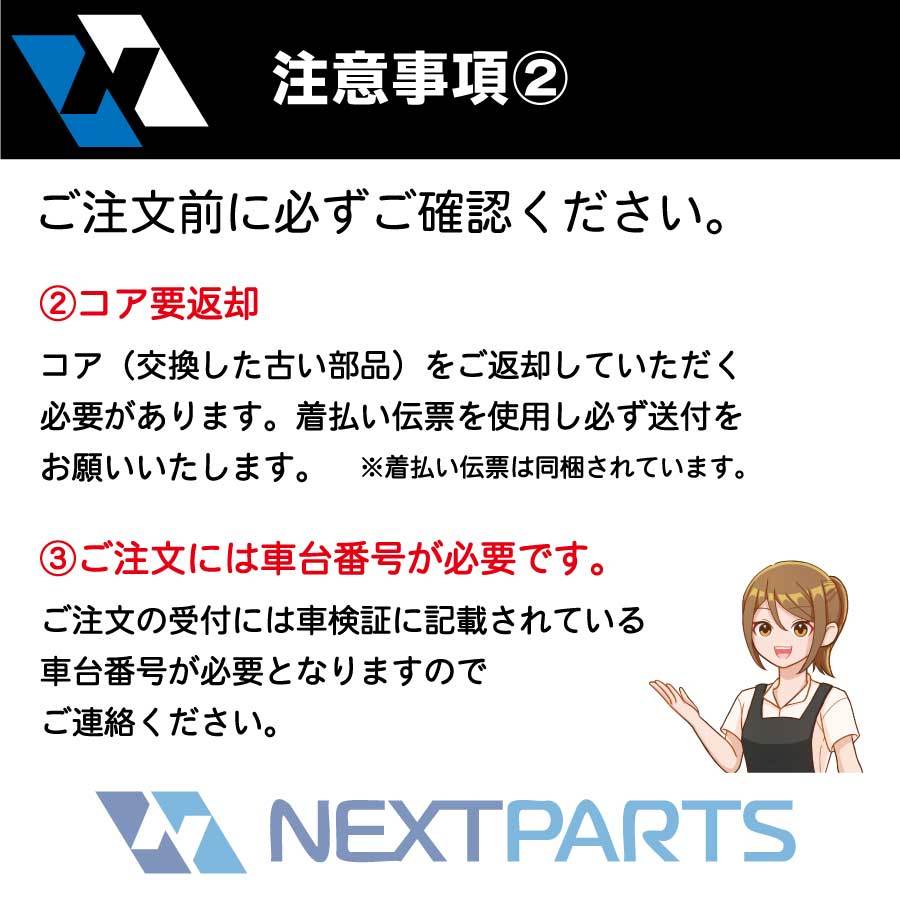 注意事項②

ご注文前に必ずご確認ください。

②コア要返却

コア（交換した古い部品）をご返却していただく必要があります。着払い伝票を使用し必ず送付をお願いいたします。 ※着払い伝票は同梱されています。

③ご注文には車台番号が必要です。

ご注文の受付には車検証に記載されている車台番号が必要となりますのでご連絡ください。

NEXTPARTS